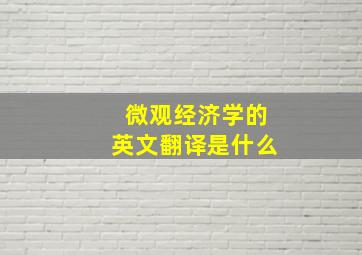 微观经济学的
英文翻译是什么